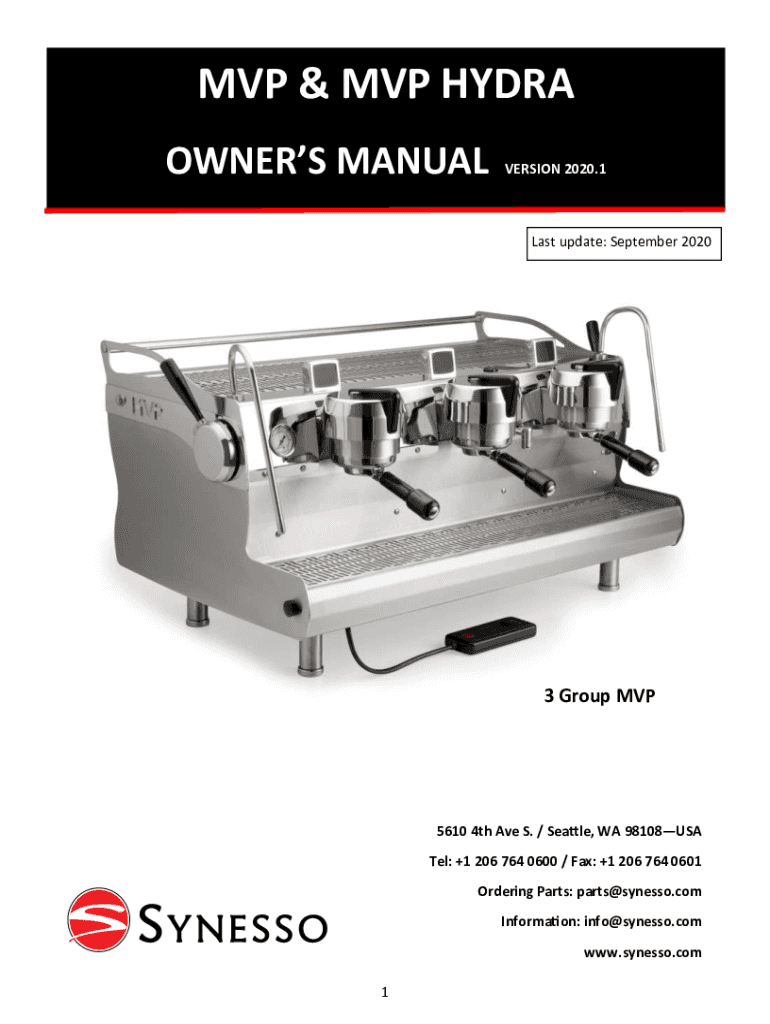 MVP & MVP HYDRA

OWNER'S MANUAL VERSION 2020.1

Last update: September 2020

MVP

3 Group MVP

5610 4th Ave S. / Seattle, WA 98108—USA

Tel: +1 206 764 0600 / Fax: +1 206 764 0601

Ordering Parts: parts@synesso.com

Information: info@synesso.com

www.synesso.com

SYNESSO

1